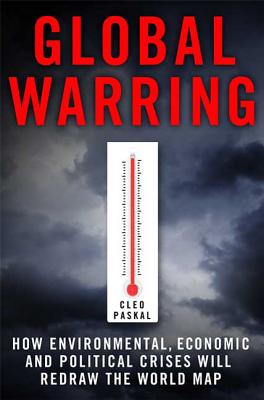 GLOBAL WARRING

CLEO PASKAL

HOW ENVIRONMENTAL, ECONOMIC AND POLITICAL CRISES WILL REDRAW THE WORLD MAP